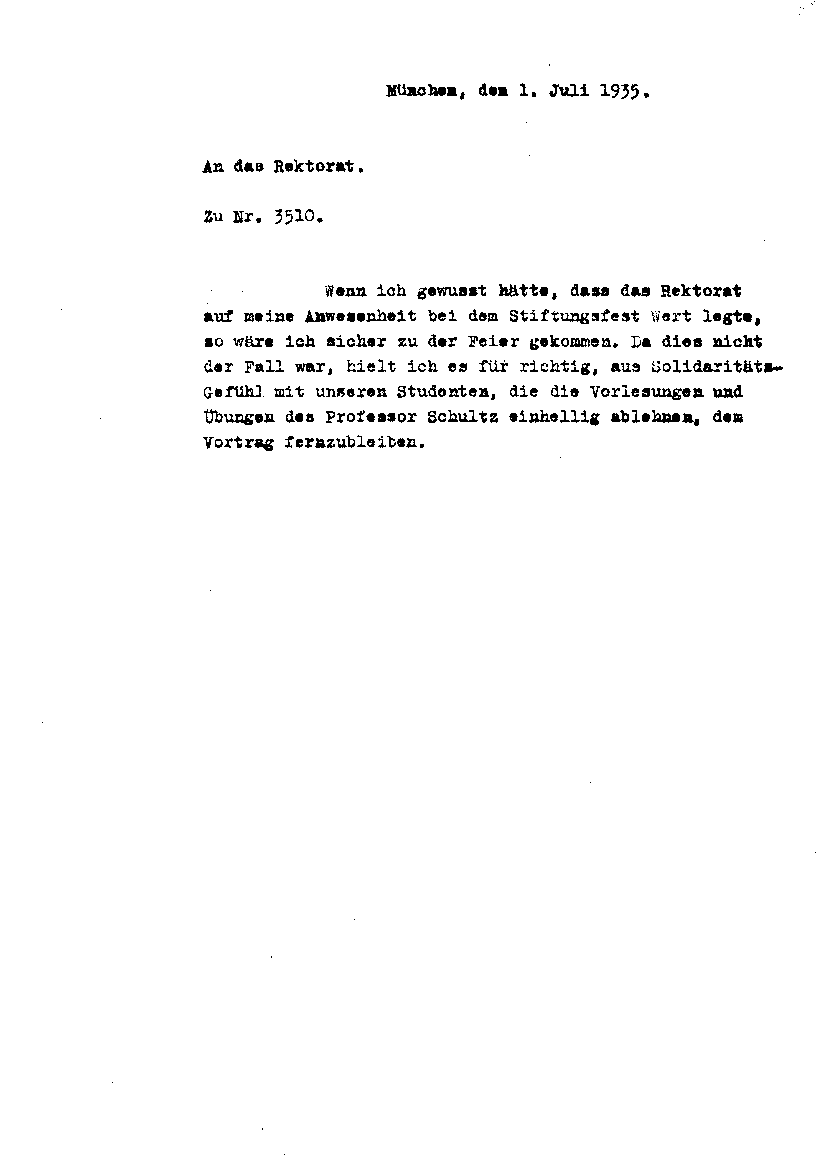 München, den 1. Juli 1935.

An das Rektorat.

Zu Nr. 3510.

Wenn ich gewusst hätte, dass das Rektorat auf meine Anwesenheit bei dem Stiftungsfest Wert legte, so wäre ich sicher zu der Feier gekommen. Da dies nicht der Fall war, hielt ich es für richtig, aus Solidaritäts-Gefühl mit unseren Studenten, die die Vorlesungen und Übungen des Professor Schultz einhellig ablehnen, dem Vortrag fernzubleiben.